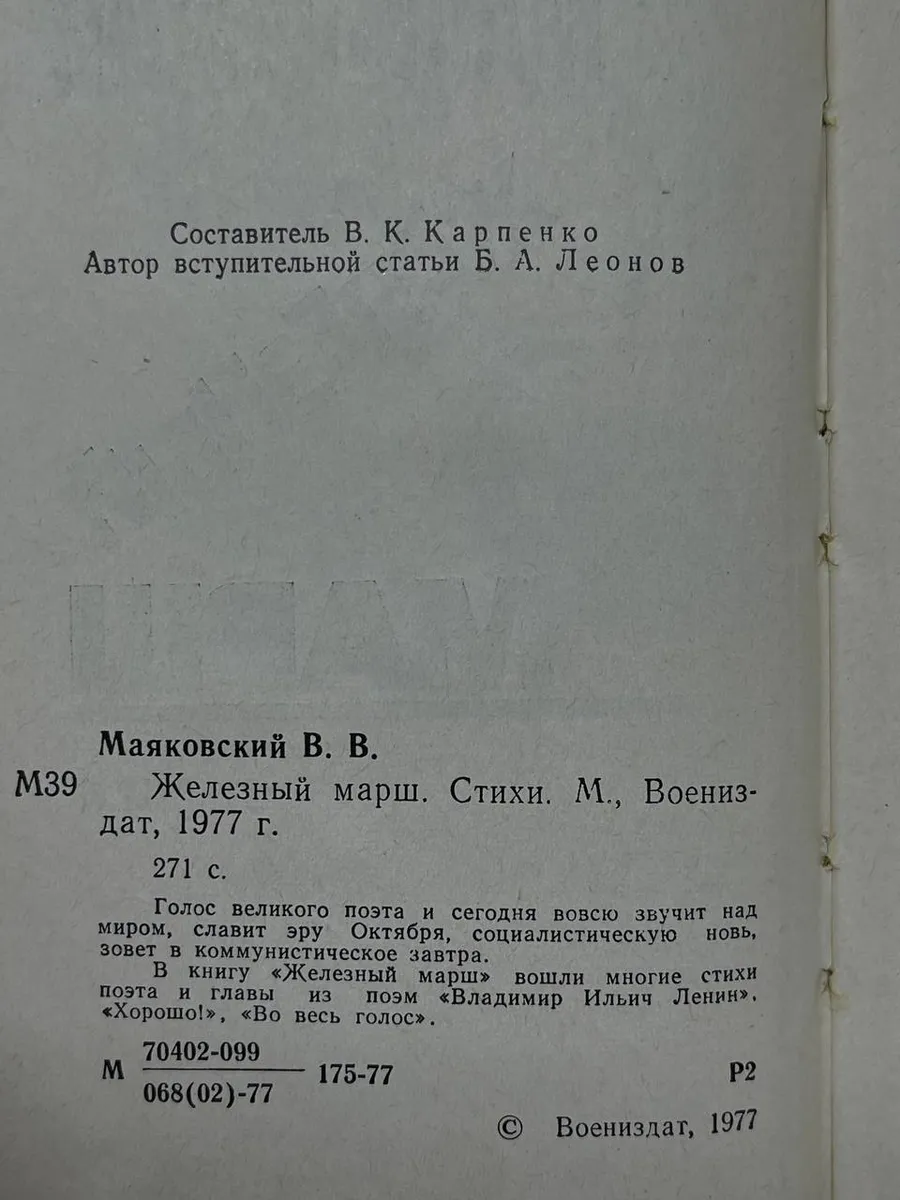 Составитель В. К. Карпенко
Автор вступительной статьи Б. А. Леонов

Маяковский В. В.

М39 Железный марш. Стихи. М., Воениздат, 1977 г.

271 с.

Голос великого поэта и сегодня вовсю звучит над миром, славит эру Октября, социалистическую новь, зовет в коммунистическое завтра.

В книгу «Железный марш» вошли многие стихи поэта и главы из поэм «Владимир Ильич Ленин», «Хорошо!», «Во весь голос».

М $\frac{70402-099}{068(02)-77}$ 175-77 Р2

© Воениздат, 1977